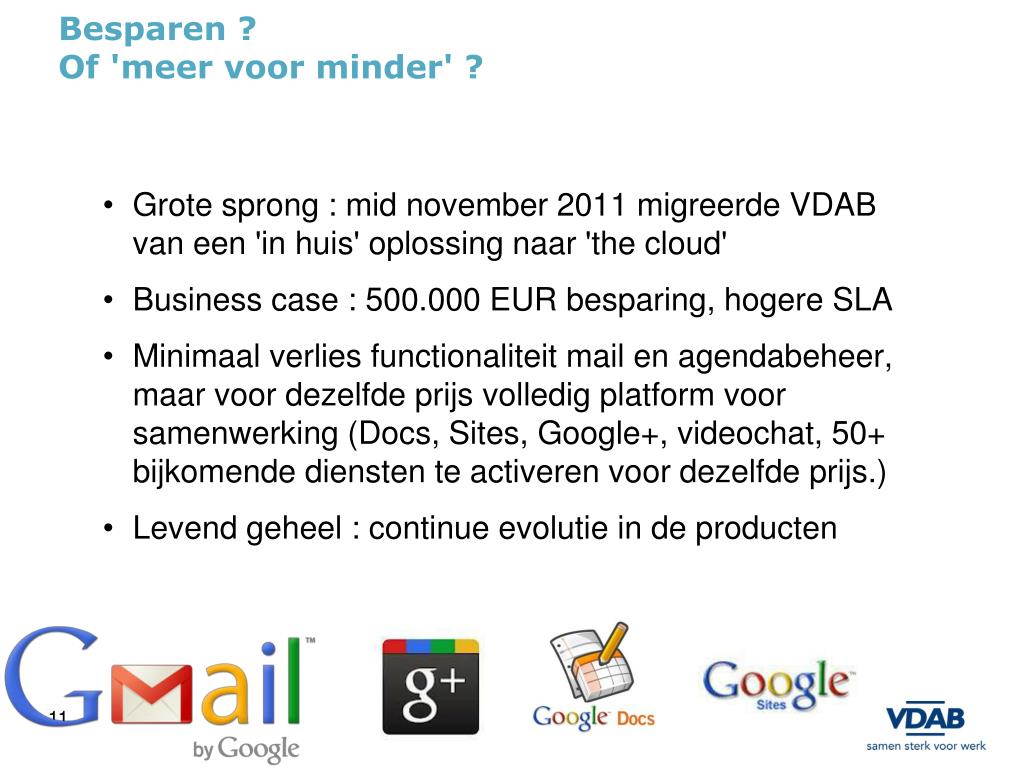 Besparen ?
Of 'meer voor minder' ?

• Grote sprong : mid november 2011 migreerde VDAB van een 'in huis' oplossing naar 'the cloud'
• Business case : 500.000 EUR besparing, hogere SLA
• Minimaal verlies functionaliteit mail en agendabeheer, maar voor dezelfde prijs volledig platform voor samenwerking (Docs, Sites, Google+, videochat, 50+ bijkomende diensten te activeren voor dezelfde prijs.)
• Levend geheel : continue evolutie in de producten

Gmail™ by Google

11

g+

Google Docs

Google Sites

VDAB
samen sterk voor werk